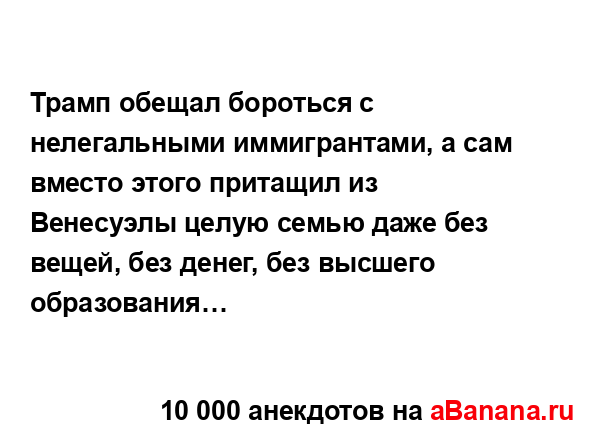 Трамп обещал бороться с нелегальными иммигрантами, а сам вместо этого притащил из Венесуэлы целую семью даже без вещей, без денег, без высшего образования…

10 000 анекдотов на aBanana.ru